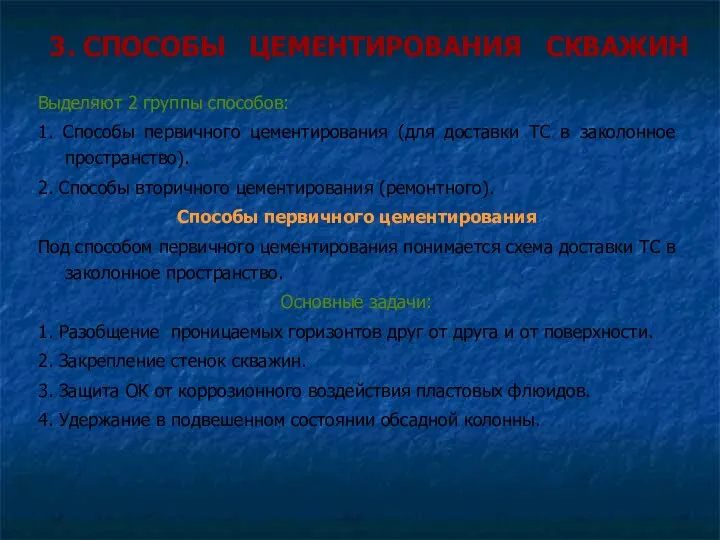 3. СПОСОБЫ ЦЕМЕНТИРОВАНИЯ СКВАЖИН

Выделяют 2 группы способов:

1. Способы первичного цементирования (для доставки ТС в заколонное пространство).

2. Способы вторичного цементирования (ремонтного).

Способы первичного цементирования

Под способом первичного цементирования понимается схема доставки ТС в заколонное пространство.

Основные задачи:

1. Разобщение проницаемых горизонтов друг от друга и от поверхности.

2. Закрепление стенок скважин.

3. Защита ОК от коррозионного воздействия пластовых флюидов.

4. Удержание в подвешенном состоянии обсадной колонны.